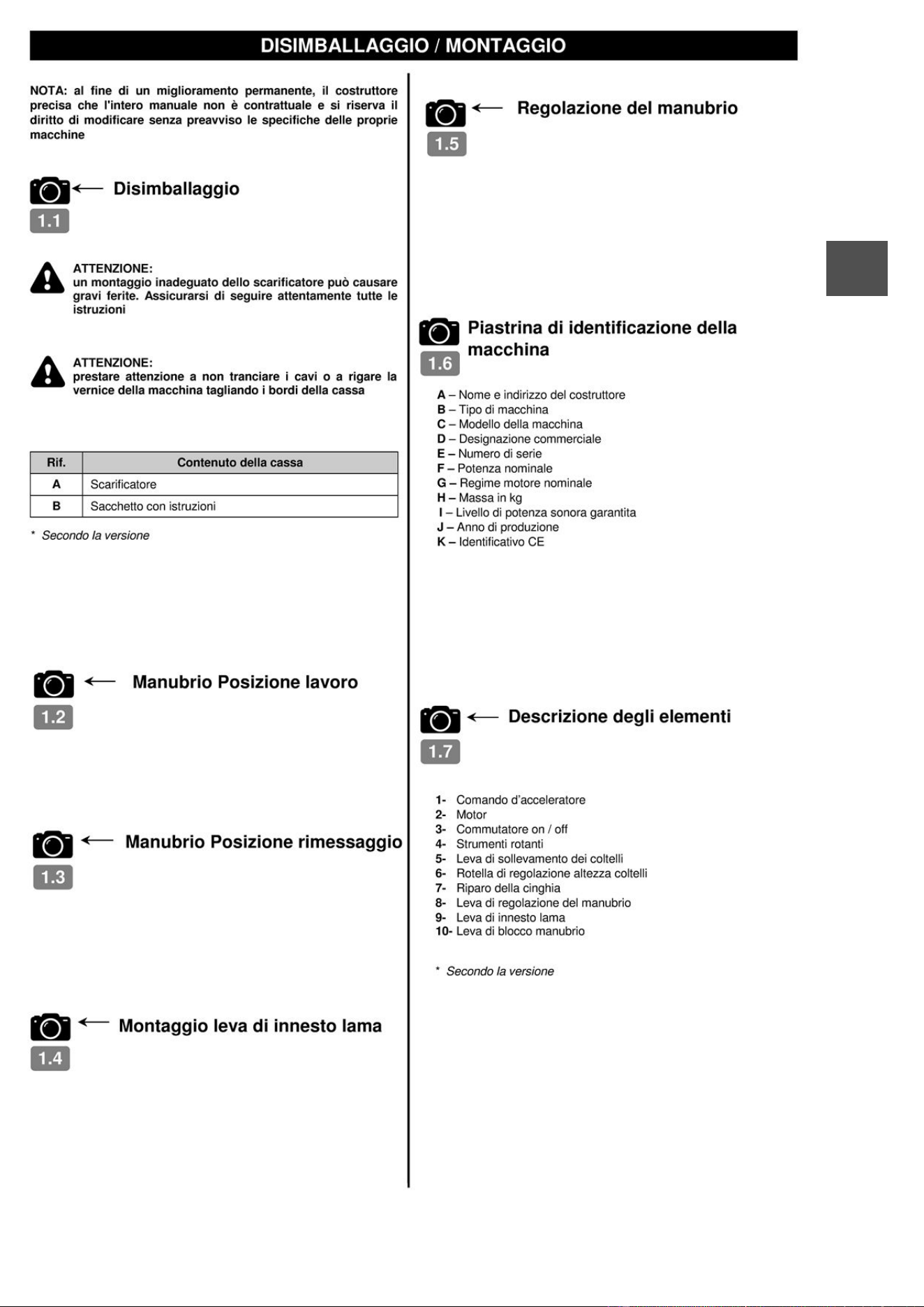 DISIMBALLAGGIO / MONTAGGIO

NOTA: al fine di un miglioramento permanente, il costruttore precisa che l'intero manuale non è contrattuale e si riserva il diritto di modificare senza preavviso le specifiche delle proprie macchine

Disimballaggio
1.1

ATTENZIONE:
un montaggio inadeguato dello scarificatore può causare gravi ferite. Assicurarsi di seguire attentamente tutte le istruzioni

ATTENZIONE:
prestare attenzione a non tranciare i cavi o a rigare la vernice della macchina tagliando i bordi della cassa

| Rif. | Contenuto della cassa |
|---|---|
| A | Scarificatore |
| B | Sacchetto con istruzioni |

* Secondo la versione

Manubrio Posizione lavoro
1.2

Manubrio Posizione rimessaggio
1.3

Montaggio leva di innesto lama
1.4

Regolazione del manubrio
1.5

Piastrina di identificazione della macchina
1.6

A – Nome e indirizzo del costruttore
B – Tipo di macchina
C – Modello della macchina
D – Designazione commerciale
E – Numero di serie
F – Potenza nominale
G – Regime motore nominale
H – Massa in kg
I – Livello di potenza sonora garantita
J – Anno di produzione
K – Identificativo CE

Descrizione degli elementi
1.7

1- Comando d'acceleratore
2- Motor
3- Commutatore on / off
4- Strumenti rotanti
5- Leva di sollevamento dei coltelli
6- Rotella di regolazione altezza coltelli
7- Riparo della cinghia
8- Leva di regolazione del manubrio
9- Leva di innesto lama
10- Leva di blocco manubrio

* Secondo la versione